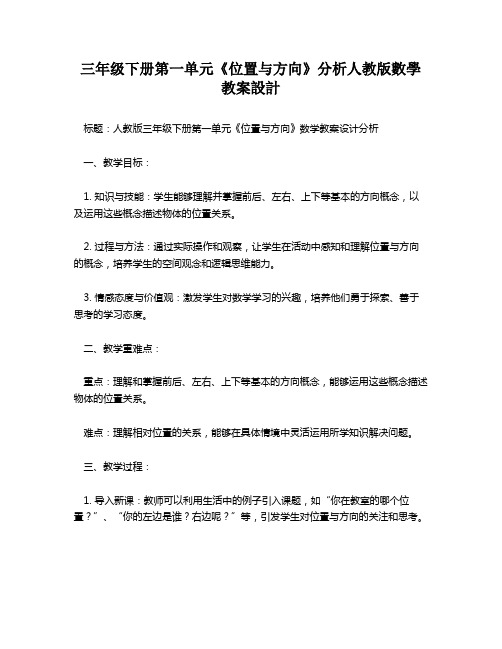 三年级下册第一单元《位置与方向》分析人教版数學教案設計

标题：人教版三年级下册第一单元《位置与方向》数学教案设计分析

一、教学目标：

1. 知识与技能：学生能够理解并掌握前后、左右、上下等基本的方向概念，以及运用这些概念描述物体的位置关系。

2. 过程与方法：通过实际操作和观察，让学生在活动中感知和理解位置与方向的概念，培养学生的空间观念和逻辑思维能力。

3. 情感态度与价值观：激发学生对数学学习的兴趣，培养他们勇于探索、善于思考的学习态度。

二、教学重难点：

重点：理解和掌握前后、左右、上下等基本的方向概念，能够运用这些概念描述物体的位置关系。

难点：理解相对位置的关系，能够在具体情境中灵活运用所学知识解决问题。

三、教学过程：

1. 导入新课：教师可以利用生活中的例子引入课题，如“你在教室的哪个位置？”、“你的左边是谁？右边呢？”等，引发学生对位置与方向的关注和思考。